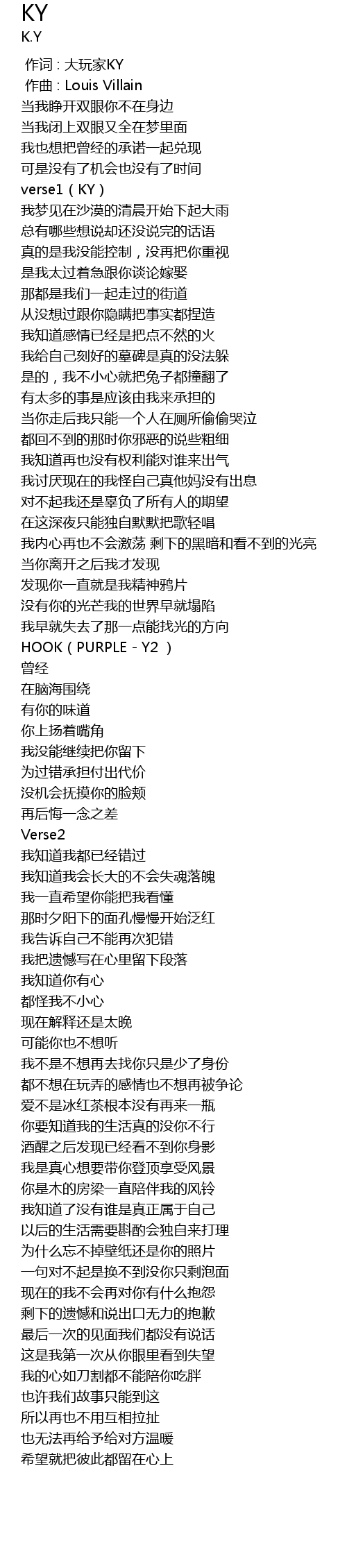 KY
K.Y

作词：大玩家KY
作曲：Louis Villain
当我睁开双眼你不在身边
当我闭上双眼又全在梦里面
我也想把曾经的承诺一起兑现
可是没有了机会也没有了时间
verse1（KY）
我梦见在沙漠的清晨开始下起大雨
总有哪些想说却还没说完的话语
真的是我没能控制，没再把你重视
是我太过着急跟你谈论嫁娶
那都是我们一起走过的街道
从没想过跟你隐瞒把事实都捏造
我知道感情已经是把点不然的火
我给自己刻好的墓碑是真的没法躲
是的，我不小心就把兔子都撞翻了
有太多的事是应该由我来承担的
当你走后我只能一个人在厕所偷偷哭泣
都回不到的那时你邪恶的说些粗细
我知道再也没有权利能对谁来出气
我讨厌现在的我怪自己真他妈没有出息
对不起我还是辜负了所有人的期望
在这深夜只能独自默默把歌轻唱
我内心再也不会激荡 剩下的黑暗和看不到的光亮
当你离开之后我才发现
发现你一直就是我精神鸦片
没有你的光芒我的世界早就塌陷
我早就失去了那一点能找光的方向
HOOK（PURPLE - Y2 ）
曾经
在脑海围绕
有你的味道
你上扬着嘴角
我没能继续把你留下
为过错承担付出代价
没机会抚摸你的脸颊
再后悔一念之差
Verse2
我知道我都已经错过
我知道我会长大的不会失魂落魄
我一直希望你能把我看懂
那时夕阳下的面孔慢慢开始泛红
我告诉自己不能再次犯错
我把遗憾写在心里留下段落
我知道你有心
都怪我不小心
现在解释还是太晚
可能你也不想听
我不是不想再去找你只是少了身份
都不想在玩弄的感情也不想再被争论
爱不是冰红茶根本没有再来一瓶
你要知道我的生活真的没你不行
酒醒之后发现已经看不到你身影
我是真心想要带你登顶享受风景
你是木的房梁一直陪伴我的风铃
我知道了没有谁是真正属于自己
以后的生活需要斟酌会独自来打理
为什么忘不掉壁纸还是你的照片
一句对不起是换不到没你只剩泡面
现在的我不会再对你有什么抱怨
剩下的遗憾和说出口无力的抱歉
最后一次的见面我们都没有说话
这是我第一次从你眼里看到失望
我的心如刀割都不能陪你吃胖
也许我们故事只能到这
所以再也不用互相拉扯
也无法再给予给对方温暖
希望就把彼此都留在心上